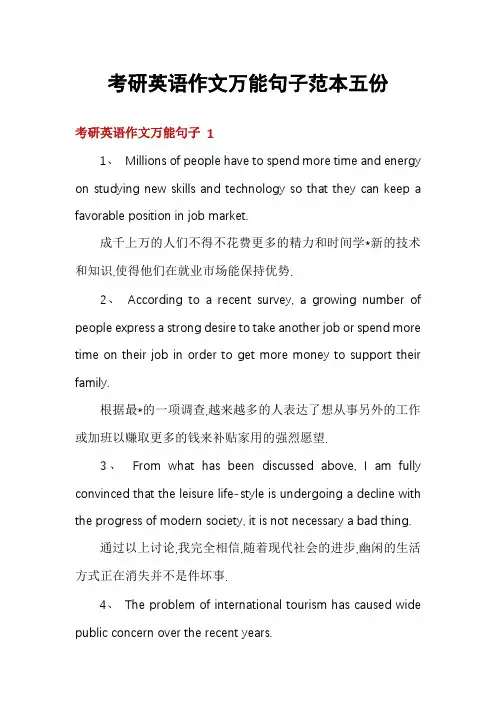 考研英语作文万能句子范本五份

考研英语作文万能句子 1

1、 Millions of people have to spend more time and energy on studying new skills and technology so that they can keep a favorable position in job market.

成千上万的人们不得不花费更多的精力和时间学*新的技术和知识,使得他们在就业市场能保持优势.

2、 According to a recent survey, a growing number of people express a strong desire to take another job or spend more time on their job in order to get more money to support their family.

根据最*的一项调查,越来越多的人表达了想从事另外的工作或加班以赚取更多的钱来补贴家用的强烈愿望.

3、 From what has been discussed above, I am fully convinced that the leisure life-style is undergoing a decline with the progress of modern society, it is not necessary a bad thing.

通过以上讨论,我完全相信,随着现代社会的进步,幽闲的生活方式正在消失并不是件坏事.

4、 The problem of international tourism has caused wide public concern over the recent years.